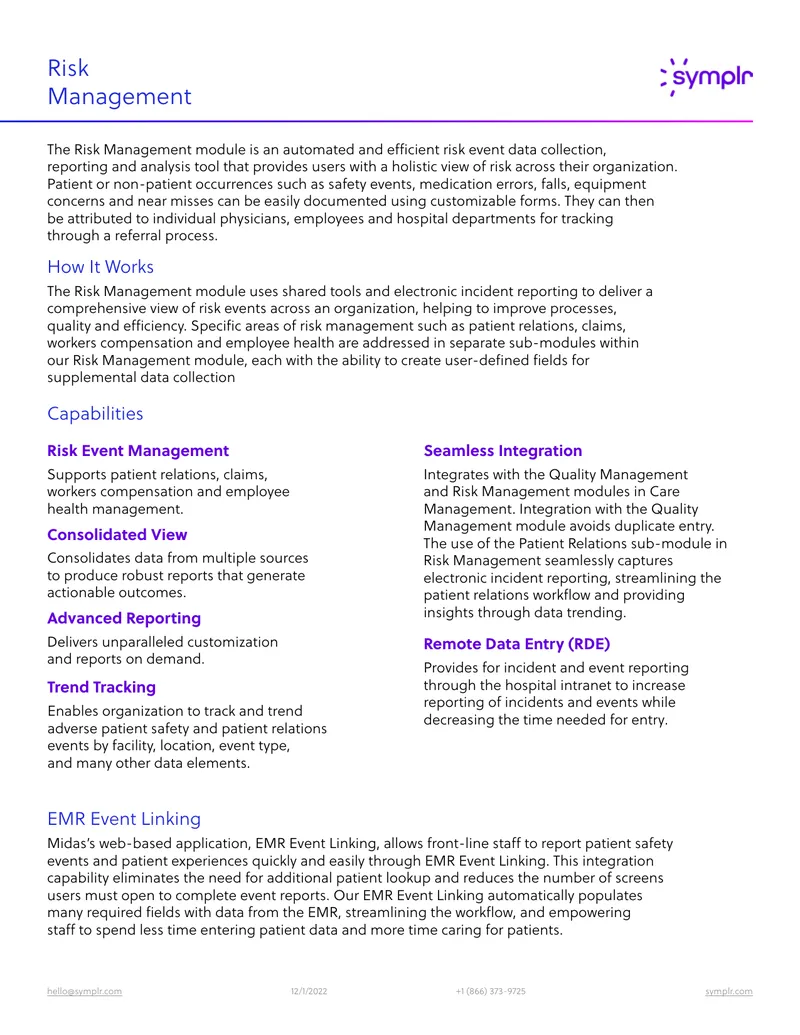 Risk
Management

symplr

The Risk Management module is an automated and efficient risk event data collection, reporting and analysis tool that provides users with a holistic view of risk across their organization. Patient or non-patient occurrences such as safety events, medication errors, falls, equipment concerns and near misses can be easily documented using customizable forms. They can then be attributed to individual physicians, employees and hospital departments for tracking through a referral process.

How It Works

The Risk Management module uses shared tools and electronic incident reporting to deliver a comprehensive view of risk events across an organization, helping to improve processes, quality and efficiency. Specific areas of risk management such as patient relations, claims, workers compensation and employee health are addressed in separate sub-modules within our Risk Management module, each with the ability to create user-defined fields for supplemental data collection

Capabilities

Risk Event Management

Supports patient relations, claims, workers compensation and employee health management.

Consolidated View

Consolidates data from multiple sources to produce robust reports that generate actionable outcomes.

Advanced Reporting

Delivers unparalleled customization and reports on demand.

Trend Tracking

Enables organization to track and trend adverse patient safety and patient relations events by facility, location, event type, and many other data elements.

Seamless Integration

Integrates with the Quality Management and Risk Management modules in Care Management. Integration with the Quality Management module avoids duplicate entry. The use of the Patient Relations sub-module in Risk Management seamlessly captures electronic incident reporting, streamlining the patient relations workflow and providing insights through data trending.

Remote Data Entry (RDE)

Provides for incident and event reporting through the hospital intranet to increase reporting of incidents and events while decreasing the time needed for entry.

EMR Event Linking

Midas's web-based application, EMR Event Linking, allows front-line staff to report patient safety events and patient experiences quickly and easily through EMR Event Linking. This integration capability eliminates the need for additional patient lookup and reduces the number of screens users must open to complete event reports. Our EMR Event Linking automatically populates many required fields with data from the EMR, streamlining the workflow, and empowering staff to spend less time entering patient data and more time caring for patients.

hello@symplr.com 12/1/2022 +1 (866) 373-9725 symplr.com